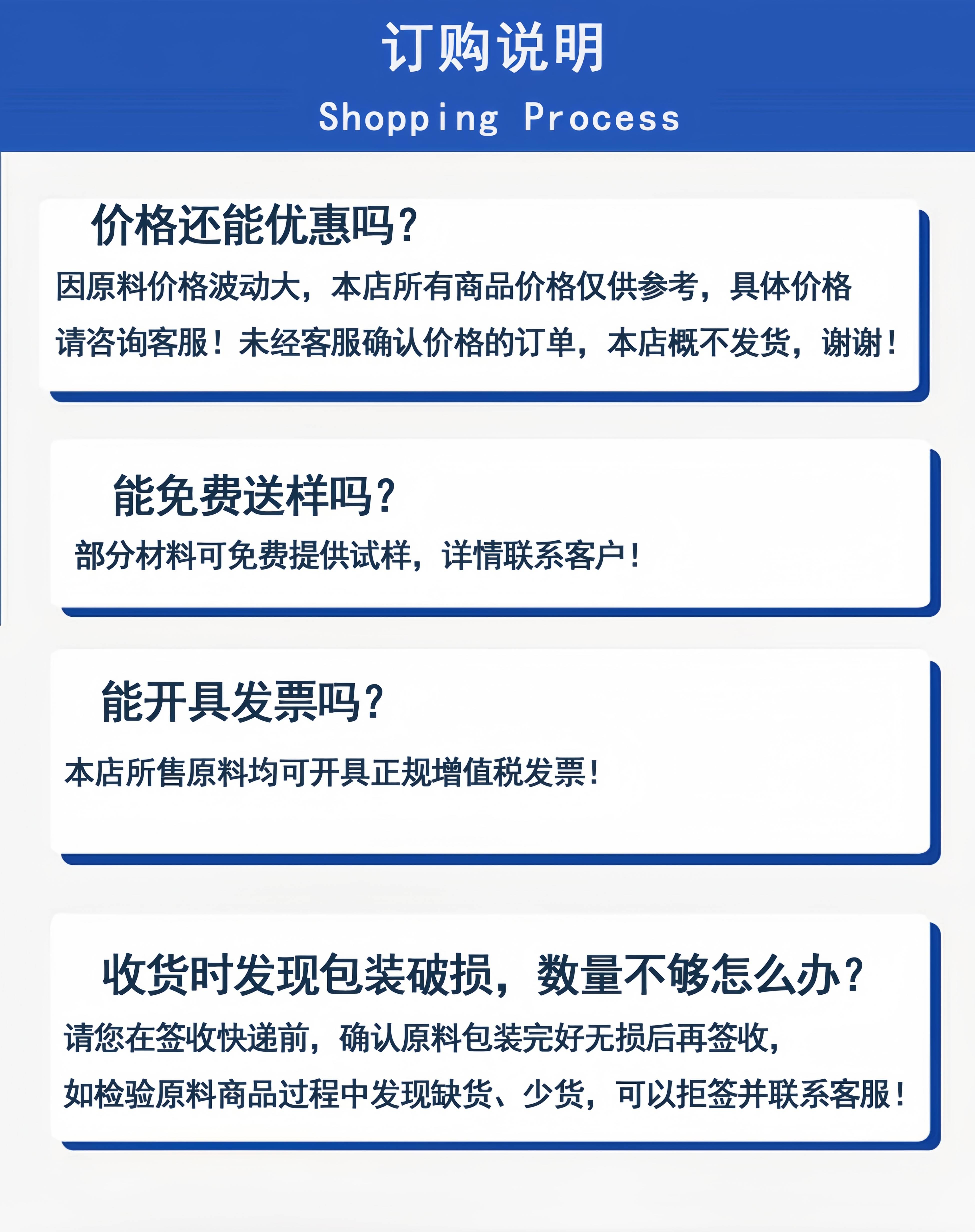 订购说明

Shopping Process

价格还能优惠吗?

因原料价格波动大，本店所有商品价格仅供参考，具体价格请咨询客服！未经客服确认价格的订单，本店概不发货，谢谢！

能免费送样吗?

部分材料可免费提供试样，详情联系客户！

能开具发票吗?

本店所售原料均可开具正规增值税发票！

收货时发现包装破损，数量不够怎么办?

请您在签收快递前，确认原料包装完好无损后再签收，如检验原料商品过程中发现缺货、少货，可以拒签并联系客服！